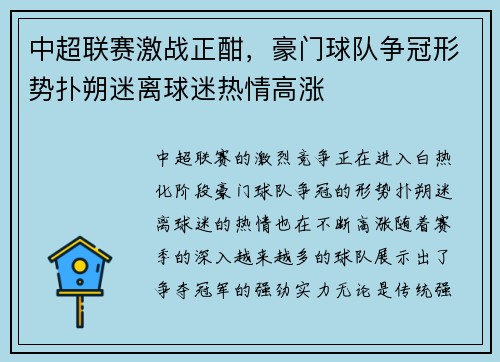 中超联赛激战正酣，豪门球队争冠形势扑朔迷离球迷热情高涨

中超联赛的激烈竞争正在进入白热化阶段豪门球队争冠的形势扑朔迷离球迷的热情也在不断高涨随着赛季的深入越来越多的球队展示出了争夺冠军的强劲实力无论是传统强